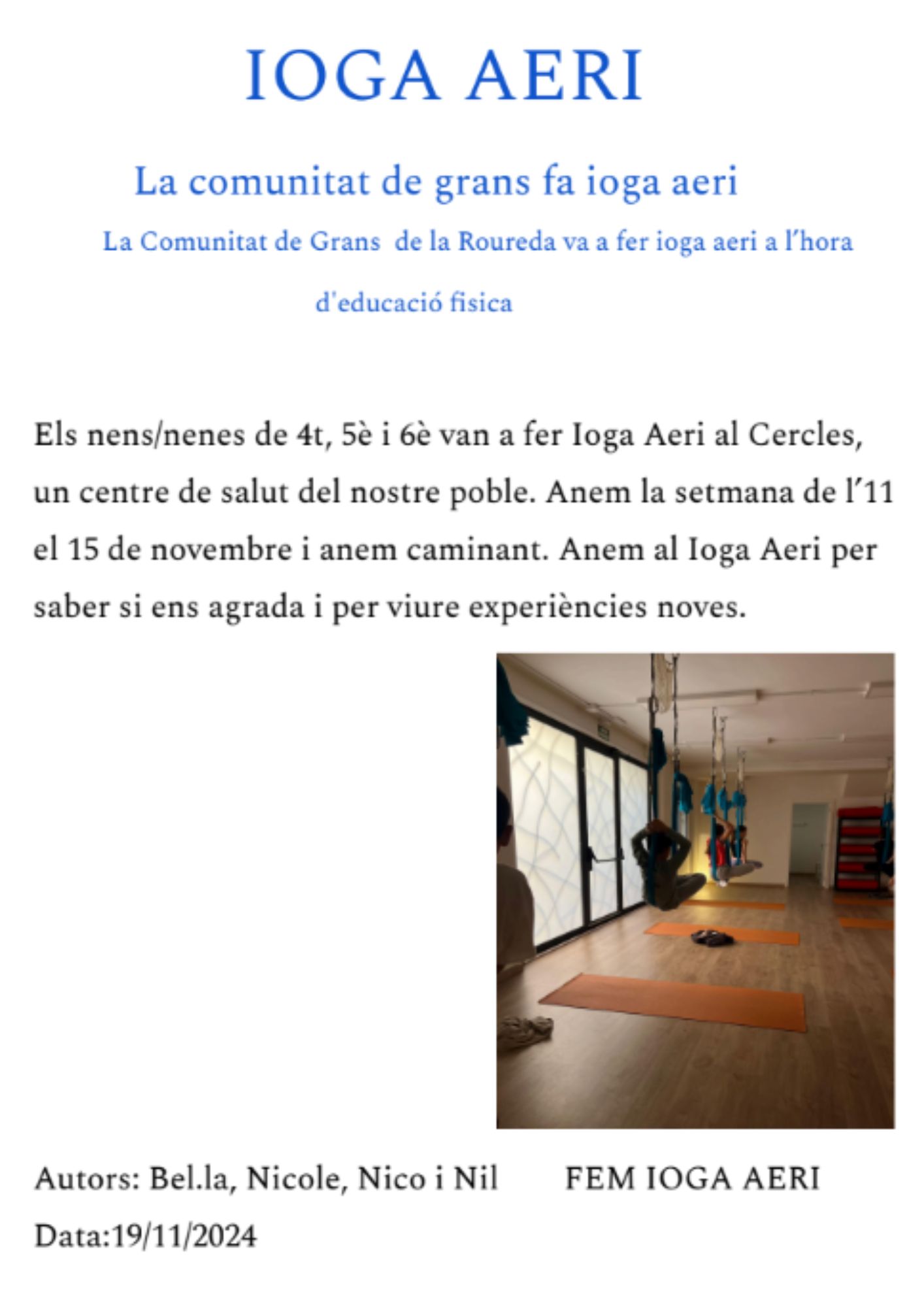 IOGA AERI

La comunitat de grans fa ioga aeri

La Comunitat de Grans de la Roureda va a fer ioga aeri a l'hora d'educació fisica

Els nens/nenes de 4t, 5è i 6è van a fer Ioga Aeri al Cercles, un centre de salut del nostre poble. Anem la setmana de l'11 el 15 de novembre i anem caminant. Anem al Ioga Aeri per saber si ens agrada i per viure experiències noves.

Autors: Bel.la, Nicole, Nico i Nil

FEM IOGA AERI

Data:19/11/2024